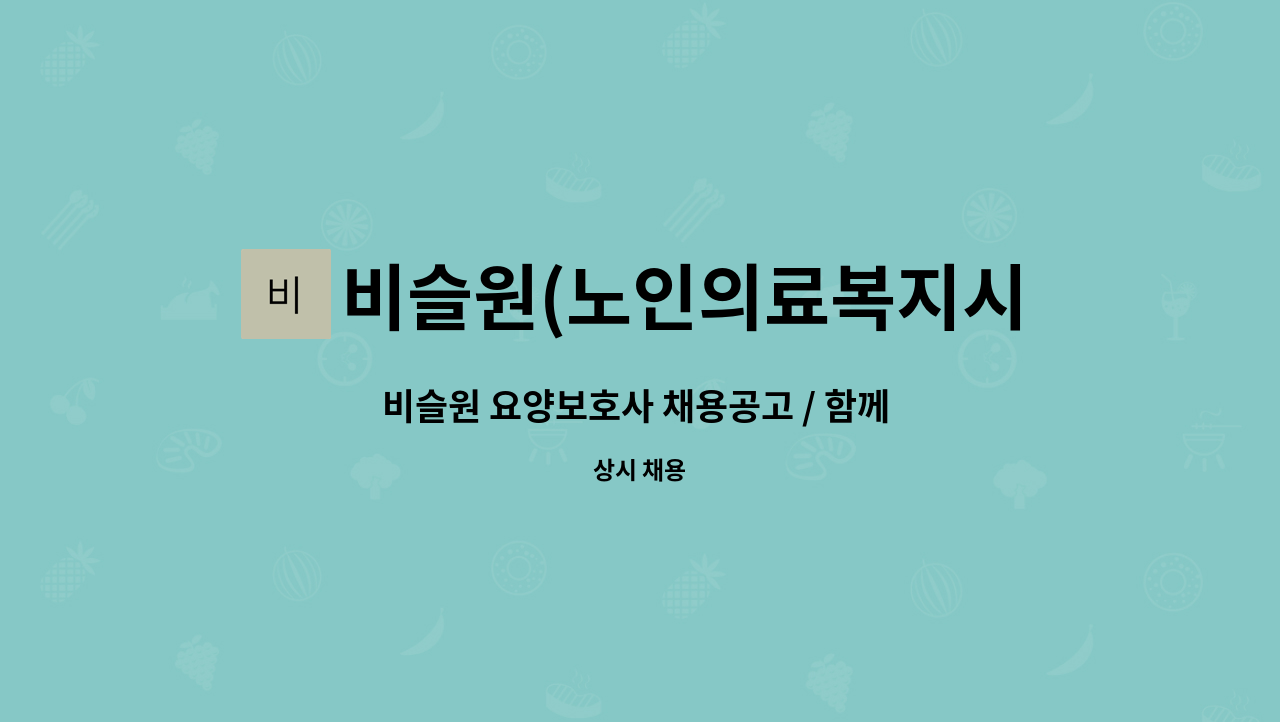 비

비슬원(노인의료복지시

비슬원 요양보호사 채용공고 / 함께

상시 채용